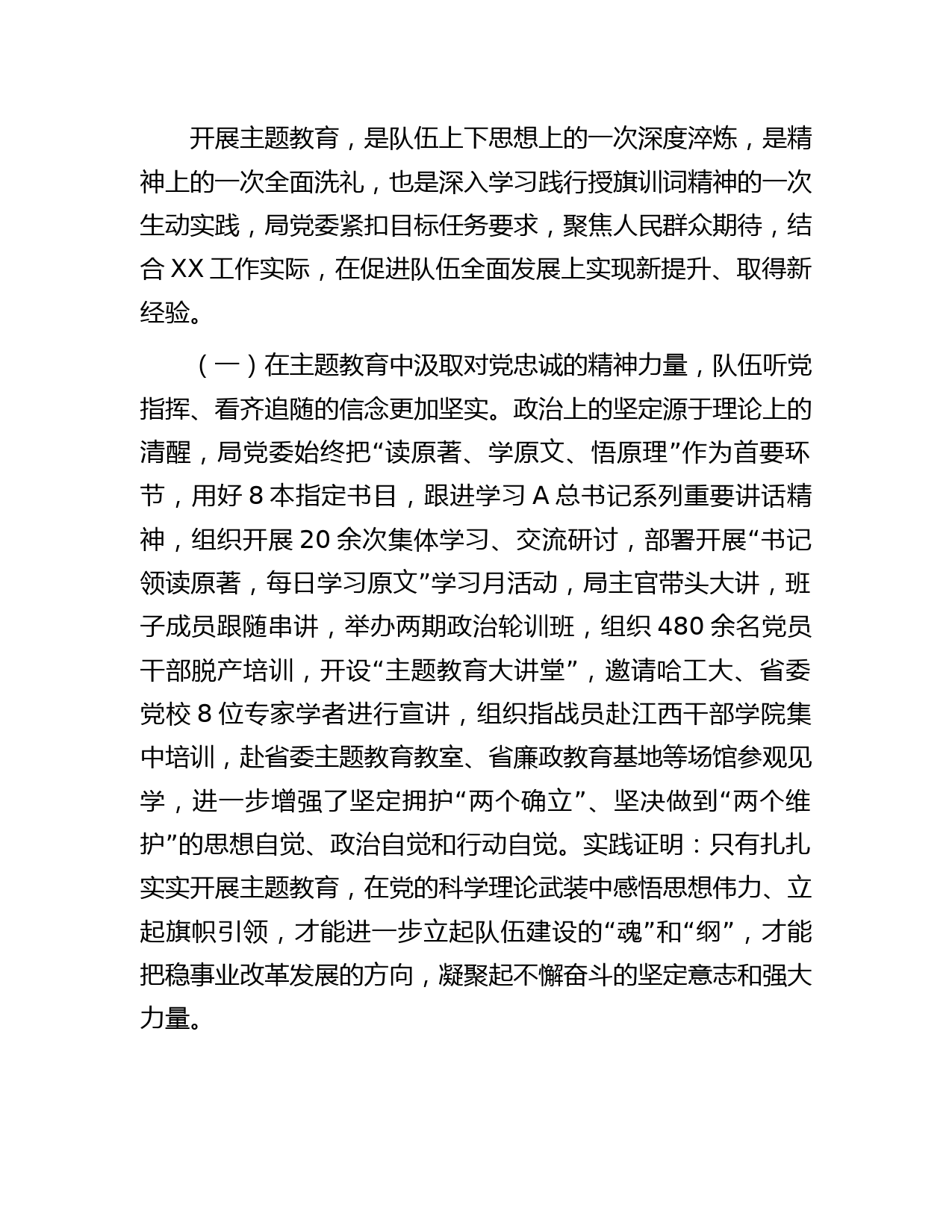 开展主题教育，是队伍上下思想上的一次深度淬炼，是精神上的一次全面洗礼，也是深入学习践行授旗训词精神的一次生动实践，局党委紧扣目标任务要求，聚焦人民群众期待，结合 XX 工作实际，在促进队伍全面发展上实现新提升、取得新经验。

（一）在主题教育中汲取对党忠诚的精神力量，队伍听党指挥、看齐追随的信念更加坚实。政治上的坚定源于理论上的清醒，局党委始终把“读原著、学原文、悟原理”作为首要环节，用好 8 本指定书目，跟进学习 A 总书记系列重要讲话精神，组织开展 20 余次集体学习、交流研讨，部署开展“书记领读原著，每日学习原文”学习月活动，局主官带头大讲，班子成员跟随串讲，举办两期政治轮训班，组织 480 余名党员干部脱产培训，开设“主题教育大讲堂”，邀请哈工大、省委党校 8 位专家学者进行宣讲，组织指战员赴江西干部学院集中培训，赴省委主题教育教室、省廉政教育基地等场馆参观见学，进一步增强了坚定拥护“两个确立”、坚决做到“两个维护”的思想自觉、政治自觉和行动自觉。实践证明：只有扎扎实实开展主题教育，在党的科学理论武装中感悟思想伟力、立起旗帜引领，才能进一步立起队伍建设的“魂”和“纲”，才能把稳事业改革发展的方向，凝聚起不懈奋斗的坚定意志和强大力量。